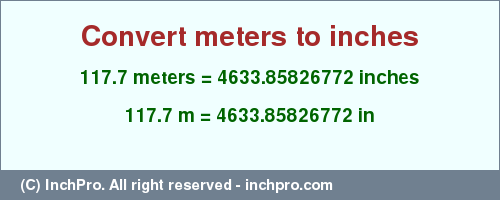 Convert meters to inches

117.7 meters = 4633.85826772 inches

117.7 m = 4633.85826772 in

(C) InchPro. All right reserved - inchpro.com